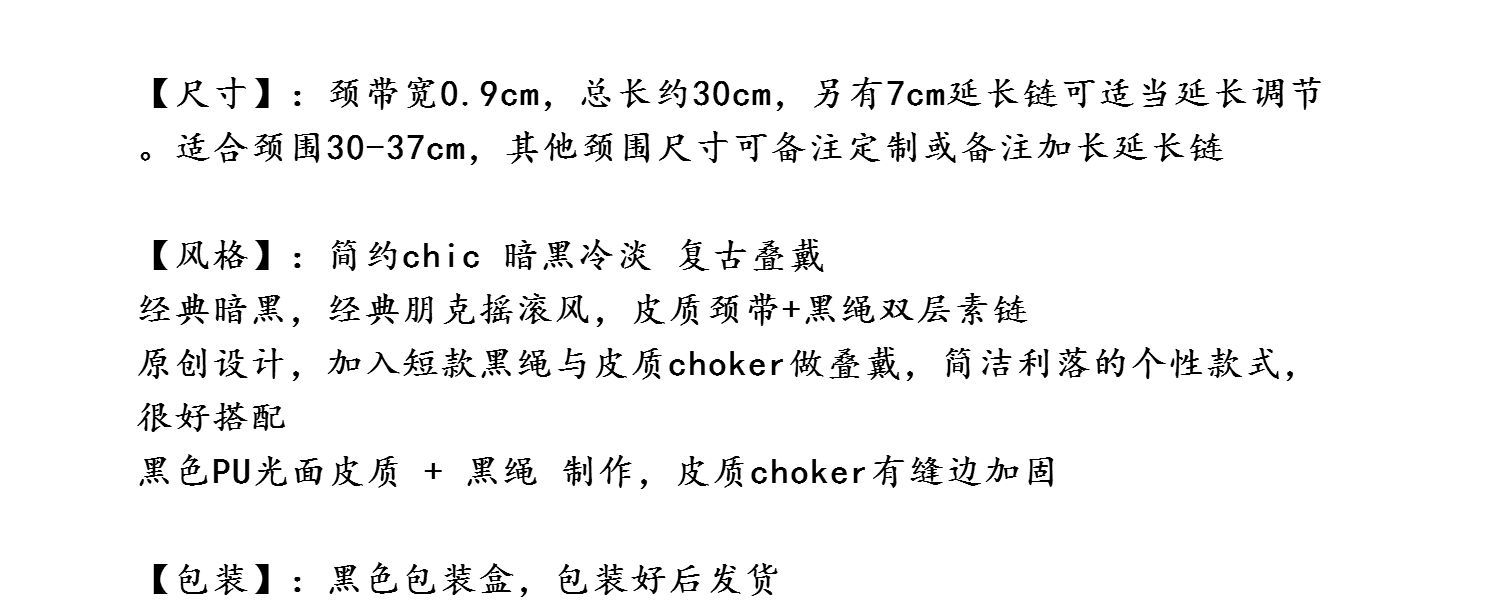 【尺寸】：颈带宽0.9cm，总长约30cm，另有7cm延长链可适当延长调节。适合颈围30-37cm，其他颈围尺寸可备注定制或备注加长延长链

【风格】：简约chic 暗黑冷淡 复古叠戴
经典暗黑，经典朋克摇滚风，皮质颈带+黑绳双层素链
原创设计，加入短款黑绳与皮质choker做叠戴，简洁利落的个性款式，很好搭配
黑色PU光面皮质 + 黑绳 制作，皮质choker有缝边加固

【包装】：黑色包装盒，包装好后发货